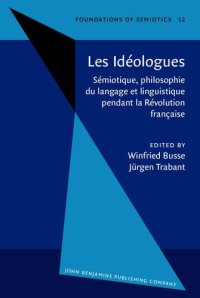 FOUNDATIONS OF SEMIOTICS 12

Les Idéologues

Sémiotique, philosophie du langage et linguistique pendant la Révolution française

EDITED BY
Winfried Busse
Jürgen Trabant

JOHN BENJAMINS PUBLISHING COMPANY